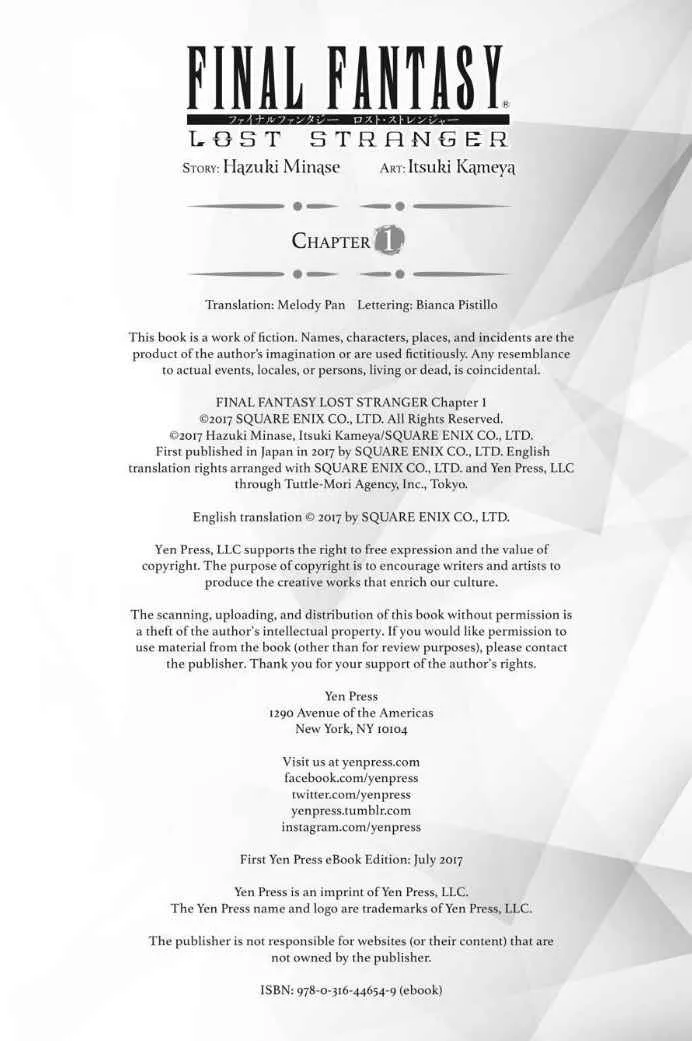 FINAL FANTASY®
ファイナルファンタジー ロスト・ストレンジャー
LOST STRANGER
STORY: Hazuki Minase ART: Itsuki Kameya

CHAPTER 1

Translation: Melody Pan Lettering: Bianca Pistillo

This book is a work of fiction. Names, characters, places, and incidents are the product of the author's imagination or are used fictitiously. Any resemblance to actual events, locales, or persons, living or dead, is coincidental.

FINAL FANTASY LOST STRANGER Chapter 1
©2017 SQUARE ENIX CO., LTD. All Rights Reserved.
©2017 Hazuki Minase, Itsuki Kameya/SQUARE ENIX CO., LTD.
First published in Japan in 2017 by SQUARE ENIX CO., LTD. English translation rights arranged with SQUARE ENIX CO., LTD. and Yen Press, LLC through Tuttle-Mori Agency, Inc., Tokyo.

English translation © 2017 by SQUARE ENIX CO., LTD.

Yen Press, LLC supports the right to free expression and the value of copyright. The purpose of copyright is to encourage writers and artists to produce the creative works that enrich our culture.

The scanning, uploading, and distribution of this book without permission is a theft of the author's intellectual property. If you would like permission to use material from the book (other than for review purposes), please contact the publisher. Thank you for your support of the author's rights.

Yen Press
1290 Avenue of the Americas
New York, NY 10104

Visit us at yenpress.com
facebook.com/yenpress
twitter.com/yenpress
yenpress.tumblr.com
instagram.com/yenpress

First Yen Press eBook Edition: July 2017

Yen Press is an imprint of Yen Press, LLC.
The Yen Press name and logo are trademarks of Yen Press, LLC.

The publisher is not responsible for websites (or their content) that are not owned by the publisher.

ISBN: 978-0-316-44654-9 (ebook)